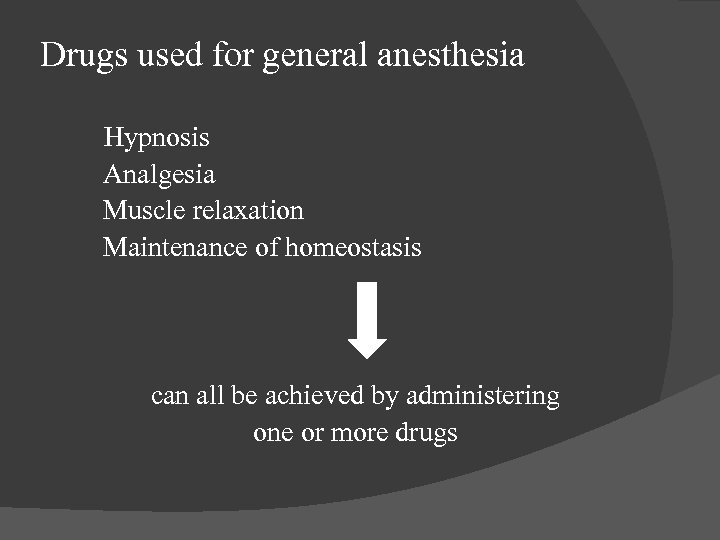 Drugs used for general anesthesia

Hypnosis
Analgesia
Muscle relaxation
Maintenance of homeostasis

can all be achieved by administering one or more drugs